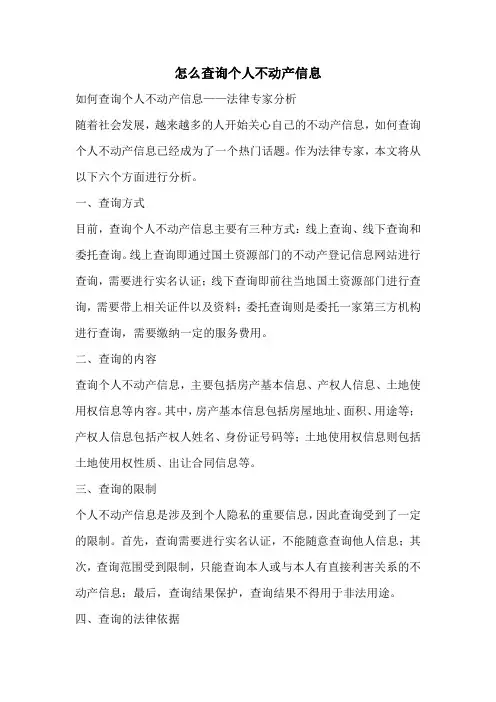 怎么查询个人不动产信息

如何查询个人不动产信息——法律专家分析

随着社会发展，越来越多的人开始关心自己的不动产信息，如何查询个人不动产信息已经成为了一个热门话题。作为法律专家，本文将从以下六个方面进行分析。

一、查询方式

目前，查询个人不动产信息主要有三种方式：线上查询、线下查询和委托查询。线上查询即通过国土资源部门的不动产登记信息网站进行查询，需要进行实名认证；线下查询即前往当地国土资源部门进行查询，需要带上相关证件以及资料；委托查询则是委托一家第三方机构进行查询，需要缴纳一定的服务费用。

二、查询的内容

查询个人不动产信息，主要包括房产基本信息、产权人信息、土地使用权信息等内容。其中，房产基本信息包括房屋地址、面积、用途等；产权人信息包括产权人姓名、身份证号码等；土地使用权信息则包括土地使用权性质、出让合同信息等。

三、查询的限制

个人不动产信息是涉及到个人隐私的重要信息，因此查询受到了一定的限制。首先，查询需要进行实名认证，不能随意查询他人信息；其次，查询范围受到限制，只能查询本人或与本人有直接利害关系的不动产信息；最后，查询结果保护，查询结果不得用于非法用途。

四、查询的法律依据